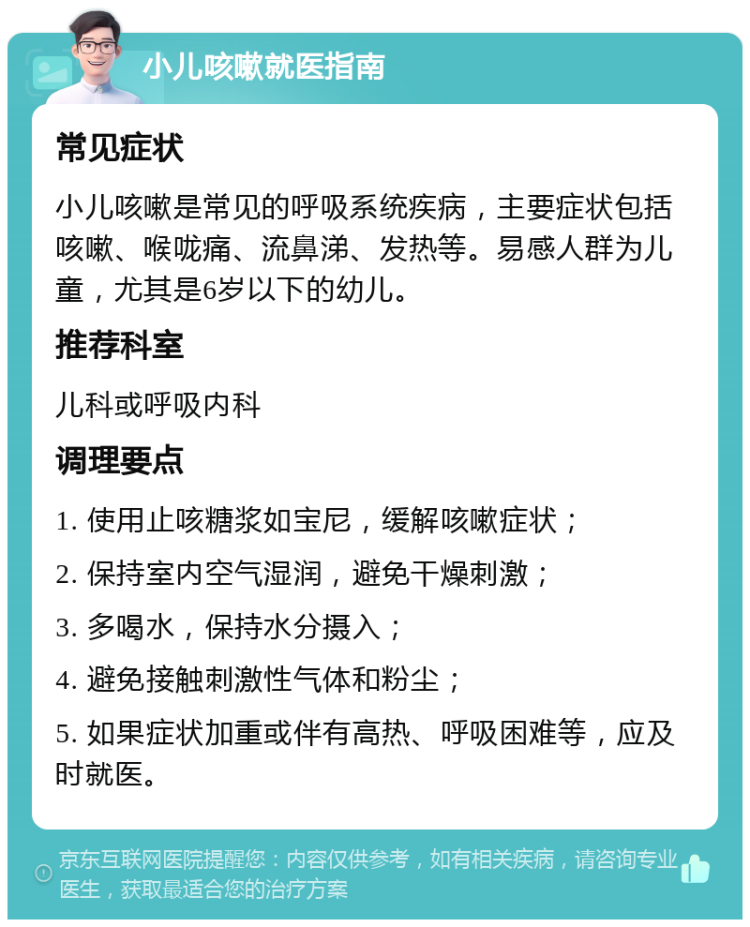 小儿咳嗽就医指南

常见症状

小儿咳嗽是常见的呼吸系统疾病，主要症状包括咳嗽、喉咙痛、流鼻涕、发热等。易感人群为儿童，尤其是6岁以下的幼儿。

推荐科室

儿科或呼吸内科

调理要点

1. 使用止咳糖浆如宝尼，缓解咳嗽症状；

2. 保持室内空气湿润，避免干燥刺激；

3. 多喝水，保持水分摄入；

4. 避免接触刺激性气体和粉尘；

5. 如果症状加重或伴有高热、呼吸困难等，应及时就医。

京东互联网医院提醒您：内容仅供参考，如有相关疾病，请咨询专业医生，获取最适合您的治疗方案